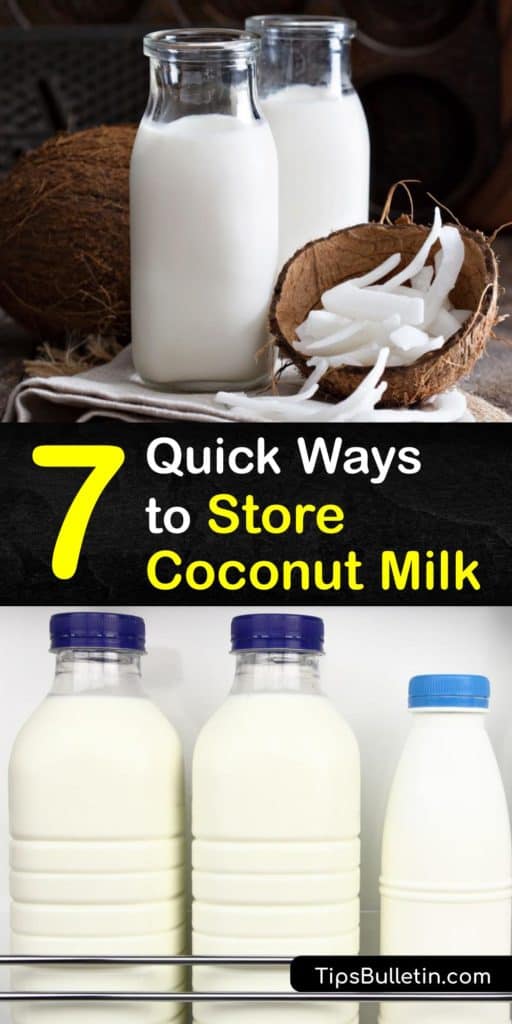 7 Quick Ways to Store Coconut Milk

TipsBulletin.com